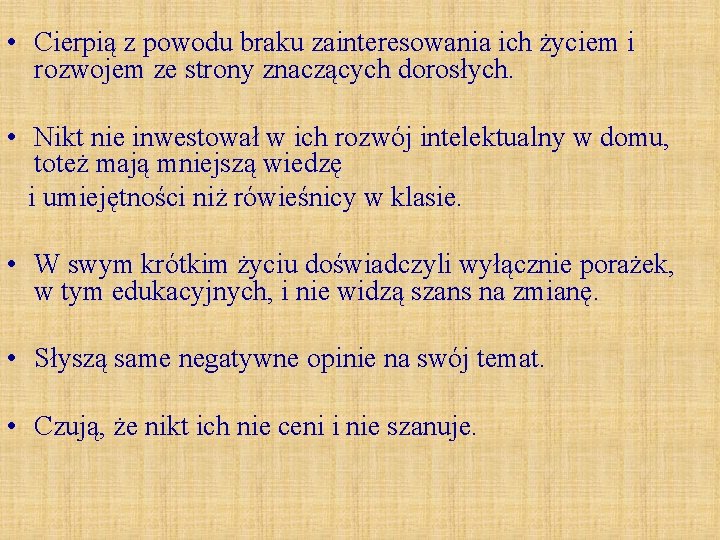 • Cierpią z powodu braku zainteresowania ich życiem i rozwojem ze strony znaczących dorosłych.

• Nikt nie inwestował w ich rozwój intelektualny w domu, toteż mają mniejszą wiedzę

i umiejętności niż rówieśnicy w klasie.

• W swym krótkim życiu doświadczyli wyłącznie porażek, w tym edukacyjnych, i nie widzą szans na zmianę.

• Słyszą same negatywne opinie na swój temat.

• Czują, że nikt ich nie ceni i nie szanuje.